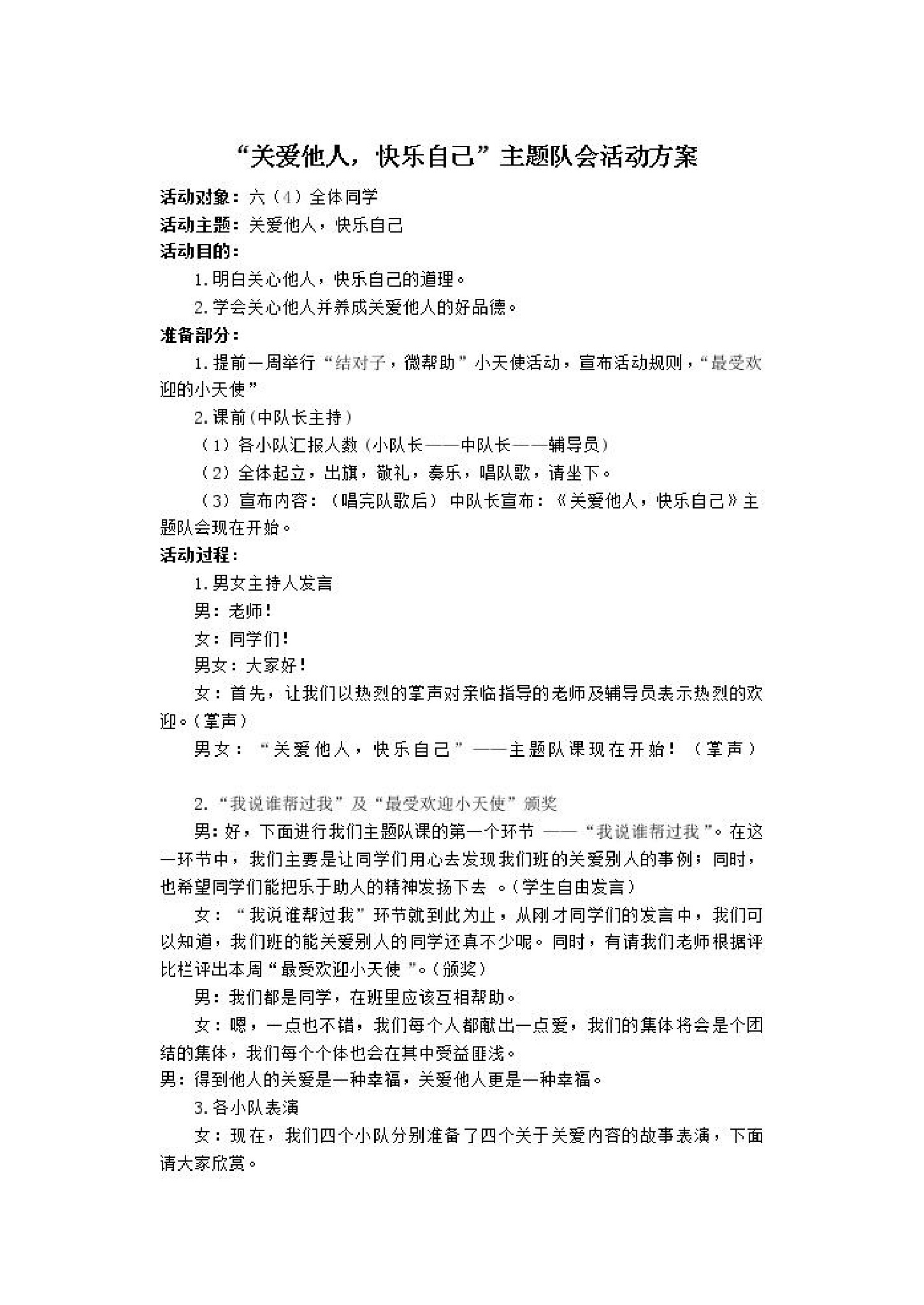 “关爱他人，快乐自己”主题队会活动方案

活动对象：六（4）全体同学

活动主题：关爱他人，快乐自己

活动目的：

1.明白关心他人，快乐自己的道理。

2.学会关心他人并养成关爱他人的好品德。

准备部分：

1.提前一周举行“结对子，微帮助”小天使活动，宣布活动规则，“最受欢迎的小天使”

2.课前(中队长主持）

（1）各小队汇报人数（小队长——中队长——辅导员）

（2）全体起立，出旗，敬礼，奏乐，唱队歌，请坐下。

（3）宣布内容：（唱完队歌后）中队长宣布：《关爱他人，快乐自己》主题队会现在开始。

活动过程：

1.男女主持人发言

男：老师！

女：同学们！

男女：大家好！

女：首先，让我们以热烈的掌声对亲临指导的老师及辅导员表示热烈的欢迎。(掌声)

男女：“关爱他人，快乐自己”——主题队课现在开始！（掌声）

2.“我说谁帮过我”及“最受欢迎小天使”颁奖

男：好，下面进行我们主题队课的第一个环节 ——“我说谁帮过我”。在这一环节中，我们主要是让同学们用心去发现我们班的关爱别人的事例；同时，也希望同学们能把乐于助人的精神发扬下去 。(学生自由发言)

女：“我说谁帮过我”环节就到此为止，从刚才同学们的发言中，我们可以知道，我们班的能关爱别人的同学还真不少呢。同时，有请我们老师根据评比栏评出本周“最受欢迎小天使 ”。(颁奖)

男：我们都是同学，在班里应该互相帮助。

女：嗯，一点也不错，我们每个人都献出一点爱，我们的集体将会是个团结的集体，我们每个个体也会在其中受益匪浅。

男：得到他人的关爱是一种幸福，关爱他人更是一种幸福。

3.各小队表演

女：现在，我们四个小队分别准备了四个关于关爱内容的故事表演，下面请大家欣赏。